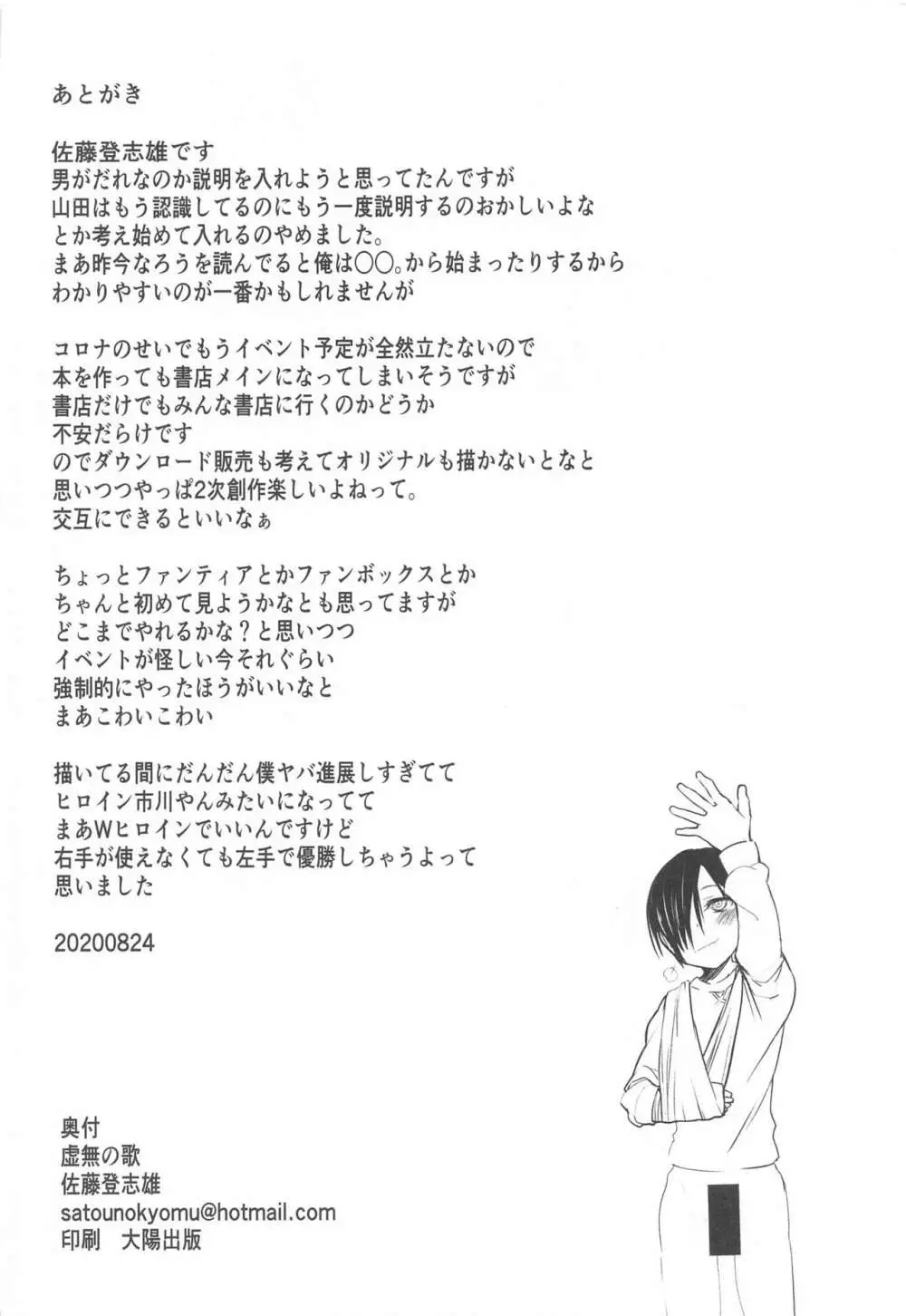 あとがき

佐藤登志雄です
男がだれなのか説明を入れようと思ってたんですが
山田はもう認識してるのにもう一度説明するのおかしいよな
とか考え始めて入れるのやめました。
まあ昨今なろうを読んでると俺は〇〇。から始まったりするから
わかりやすいのが一番かもしれませんが

コロナのせいでもうイベント予定が全然立たないので
本を作っても書店メインになってしまいそうですが
書店だけでもみんな書店に行くのかどうか
不安だらけです
のでダウンロード販売も考えてオリジナルも描かないとなと
思いつつやっぱ2次創作楽しいよねって。
交互にできるといいなぁ

ちょっとファンティアとかファンボックスとか
ちゃんと初めて見ようかなとも思ってますが
どこまでやれるかな？と思いつつ
イベントが怪しい今それぐらい
強制的にやったほうがいいなと
まあこわいこわい

描いてる間にだんだん僕ヤバ進展しすぎてて
ヒロイン市川やんみたいになってて
まあWヒロインでいいんですけど
右手が使えなくても左手で優勝しちゃうよって
思いました

20200824

奥付
虚無の歌
佐藤登志雄
satounokyomu@hotmail.com
印刷　大陽出版